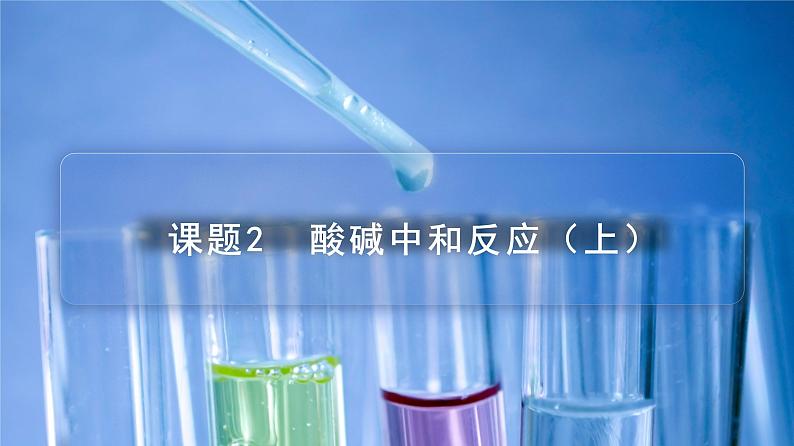 课题2　酸碱中和反应（上）